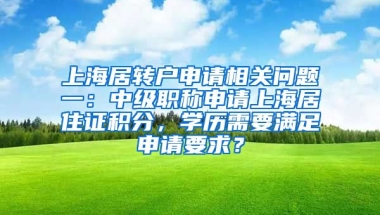 上海居转户申请相关问题一：中级职称申请上海居住证积分，学历需要满足申请要求？